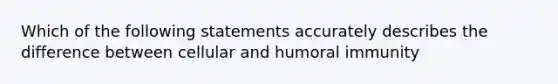 Which of the following statements accurately describes the difference between cellular and humoral immunity